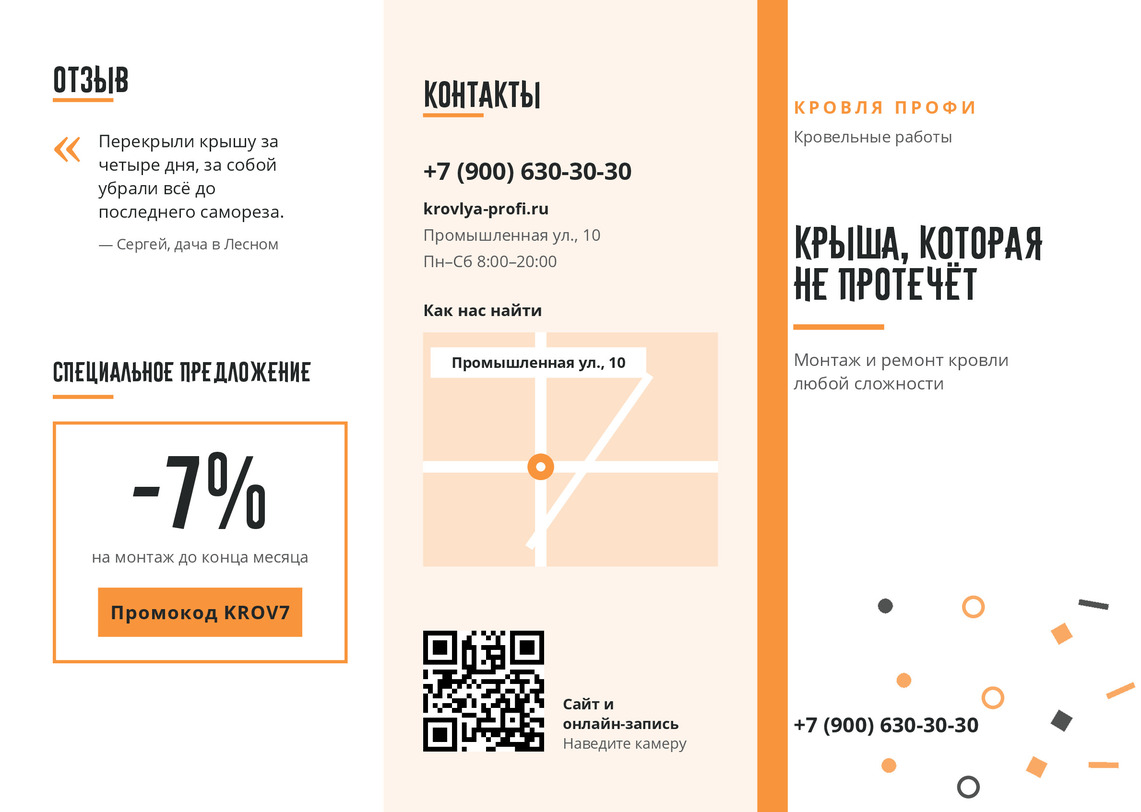 ОТЗЫВ

«

Перекрыли крышу за четыре дня, за собой убрали всё до последнего самореза.

— Сергей, дача в Лесном

СПЕЦИАЛЬНОЕ ПРЕДЛОЖЕНИЕ

-7%

на монтаж до конца месяца

Промокод KROV7

КОНТАКТЫ

+7 (900) 630-30-30

krovlya-profi.ru

Промышленная ул., 10

Пн–Сб 8:00–20:00

Как нас найти

Промышленная ул., 10

Сайт и онлайн-запись

Наведите камеру

КРОВЛЯ ПРОФИ

Кровельные работы

КРЫША, КОТОРАЯ НЕ ПРОТЕЧЁТ

Монтаж и ремонт кровли любой сложности

+7 (900) 630-30-30